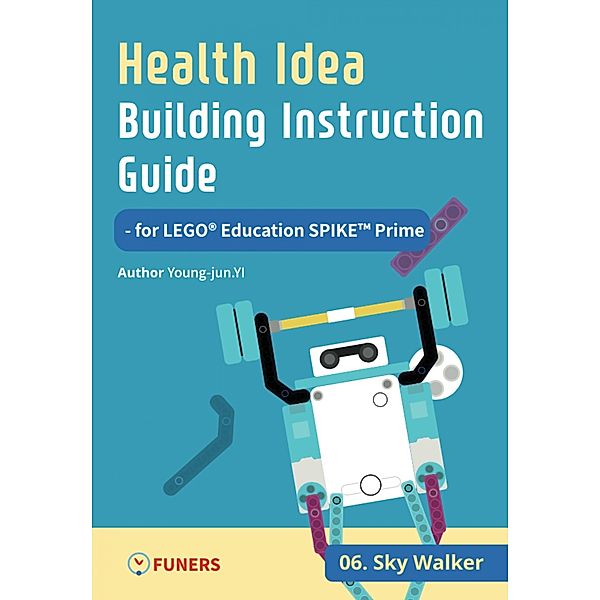 Health Idea
Building Instruction Guide

- for LEGO® Education SPIKE™ Prime

Author Young-jun.YI

FUNERS

06. Sky Walker